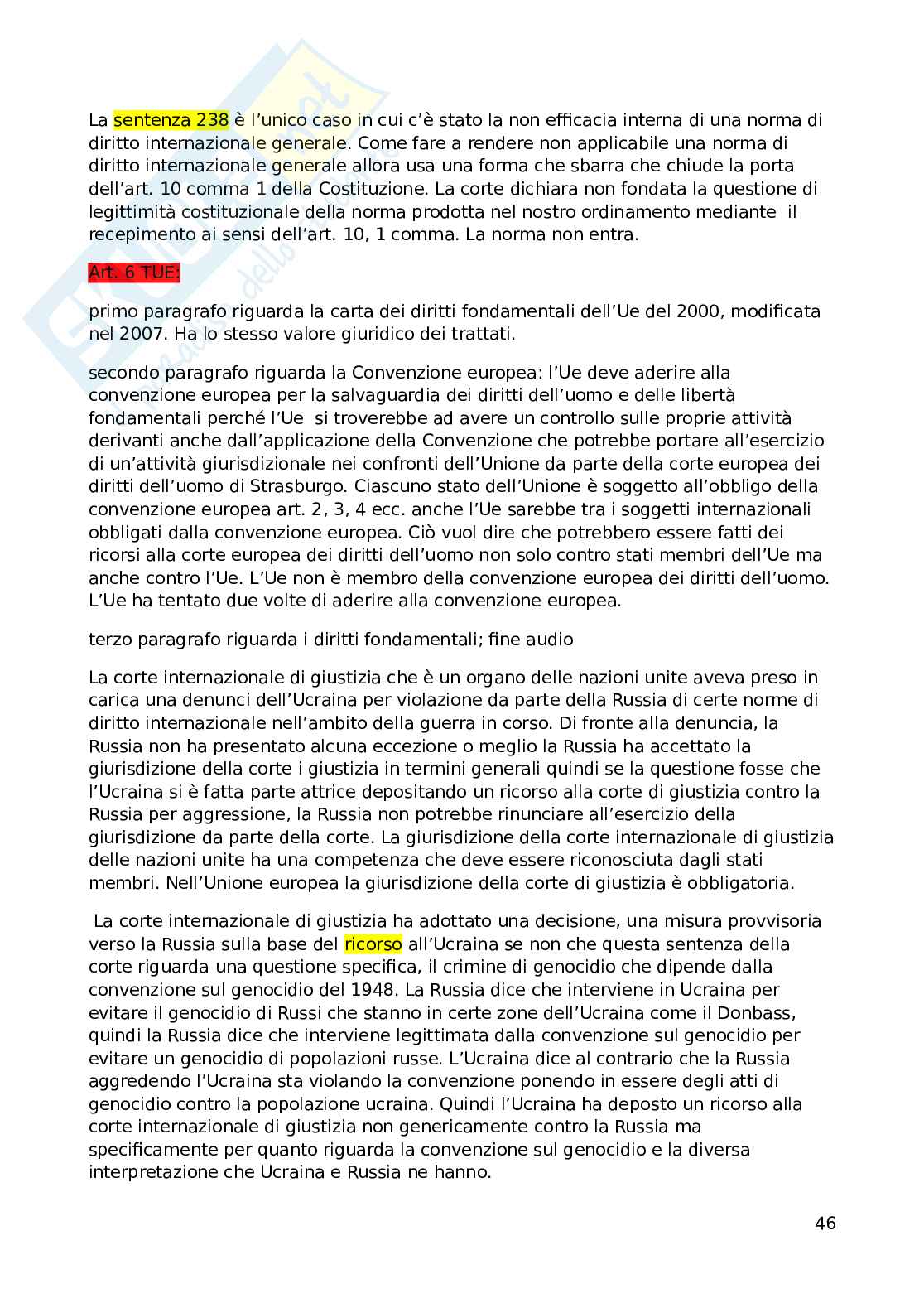 La sentenza 238 è l'unico caso in cui c'è stato la non efficacia interna di una norma di diritto internazionale generale. Come fare a rendere non applicabile una norma di diritto internazionale generale allora usa una forma che sbarra che chiude la porta dell'art. 10 comma 1 della Costituzione. La corte dichiara non fondata la questione di legittimità costituzionale della norma prodotta nel nostro ordinamento mediante il recepimento ai sensi dell'art. 10, 1 comma. La norma non entra.

Art. 6 TUE:

primo paragrafo riguarda la carta dei diritti fondamentali dell'Ue del 2000, modificata nel 2007. Ha lo stesso valore giuridico dei trattati.

secondo paragrafo riguarda la Convenzione europea: l'Ue deve aderire alla convenzione europea per la salvaguardia dei diritti dell'uomo e delle libertà fondamentali perché l'Ue si troverebbe ad avere un controllo sulle proprie attività derivanti anche dall'applicazione della Convenzione che potrebbe portare all'esercizio di un'attività giurisdizionale nei confronti dell'Unione da parte della corte europea dei diritti dell'uomo di Strasburgo. Ciascuno stato dell'Unione è soggetto all'obbligo della convenzione europea art. 2, 3, 4 ecc. anche l'Ue sarebbe tra i soggetti internazionali obbligati dalla convenzione europea. Ciò vuol dire che potrebbero essere fatti dei ricorsi alla corte europea dei diritti dell'uomo non solo contro stati membri dell'Ue ma anche contro l'Ue. L'Ue non è membro della convenzione europea dei diritti dell'uomo. L'Ue ha tentato due volte di aderire alla convenzione europea.

terzo paragrafo riguarda i diritti fondamentali; fine audio

La corte internazionale di giustizia che è un organo delle nazioni unite aveva preso in carica una denunci dell'Ucraina per violazione da parte della Russia di certe norme di diritto internazionale nell'ambito della guerra in corso. Di fronte alla denuncia, la Russia non ha presentato alcuna eccezione o meglio la Russia ha accettato la giurisdizione della corte i giustizia in termini generali quindi se la questione fosse che l'Ucraina si è fatta parte attrice depositando un ricorso alla corte di giustizia contro la Russia per aggressione, la Russia non potrebbe rinunciare all'esercizio della giurisdizione da parte della corte. La giurisdizione della corte internazionale di giustizia delle nazioni unite ha una competenza che deve essere riconosciuta dagli stati membri. Nell'Unione europea la giurisdizione della corte di giustizia è obbligatoria.

La corte internazionale di giustizia ha adottato una decisione, una misura provvisoria verso la Russia sulla base del ricorso all'Ucraina se non che questa sentenza della corte riguarda una questione specifica, il crimine di genocidio che dipende dalla convenzione sul genocidio del 1948. La Russia dice che interviene in Ucraina per evitare il genocidio di Russi che stanno in certe zone dell'Ucraina come il Donbass, quindi la Russia dice che interviene legittimata dalla convenzione sul genocidio per evitare un genocidio di popolazioni russe. L'Ucraina dice al contrario che la Russia aggredendo l'Ucraina sta violando la convenzione ponendo in essere degli atti di genocidio contro la popolazione ucraina. Quindi l'Ucraina ha deposto un ricorso alla corte internazionale di giustizia non genericamente contro la Russia ma specificamente per quanto riguarda la convenzione sul genocidio e la diversa interpretazione che Ucraina e Russia ne hanno.

46